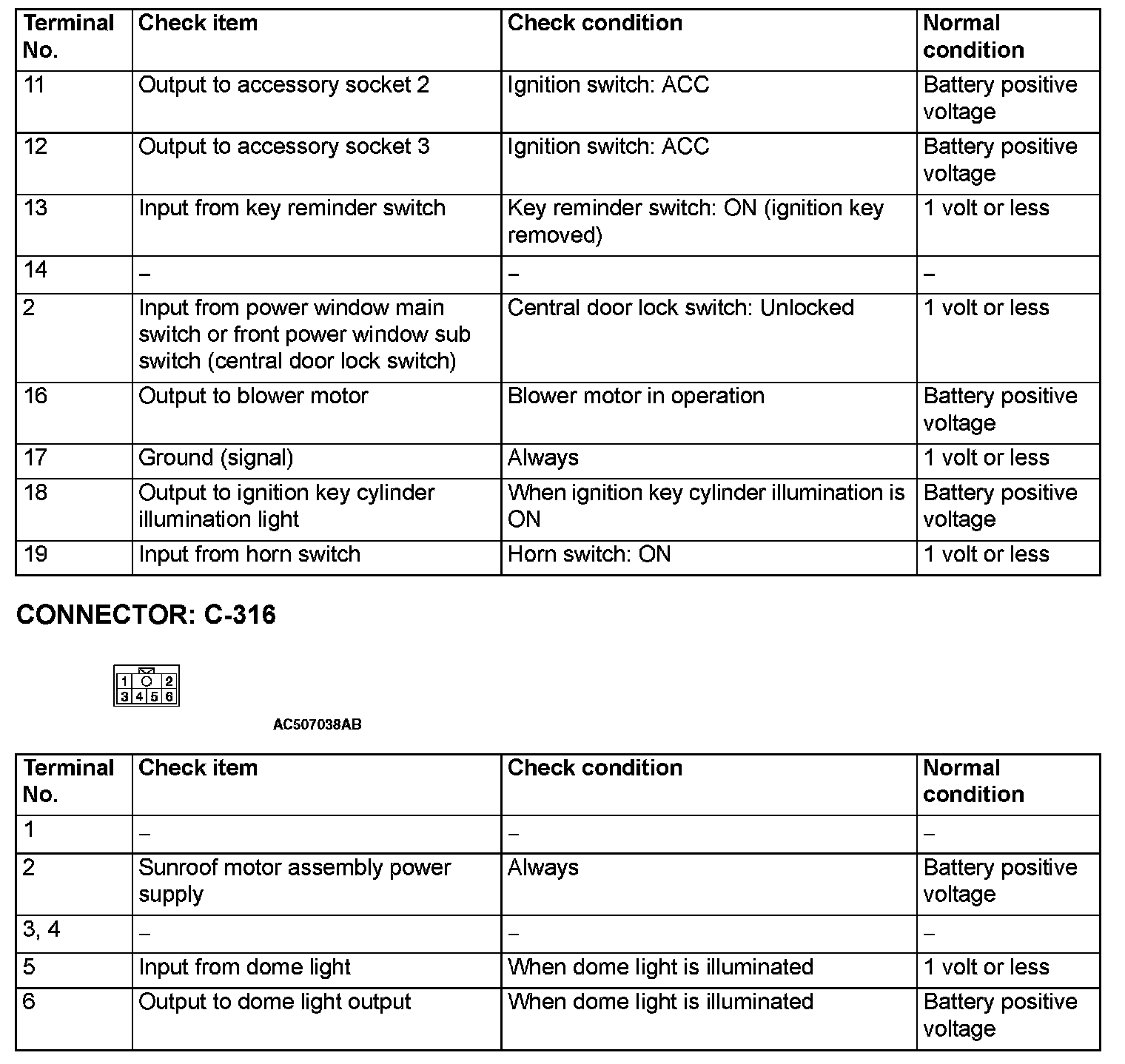 | Terminal No. | Check item | Check condition | Normal condition |
|---|---|---|---|
| 11 | Output to accessory socket 2 | Ignition switch: ACC | Battery positive voltage |
| 12 | Output to accessory socket 3 | Ignition switch: ACC | Battery positive voltage |
| 13 | Input from key reminder switch | Key reminder switch: ON (ignition key removed) | 1 volt or less |
| 14 | – | – | – |
| 2 | Input from power window main switch or front power window sub switch (central door lock switch) | Central door lock switch: Unlocked | 1 volt or less |
| 16 | Output to blower motor | Blower motor in operation | Battery positive voltage |
| 17 | Ground (signal) | Always | 1 volt or less |
| 18 | Output to ignition key cylinder illumination light | When ignition key cylinder illumination is ON | Battery positive voltage |
| 19 | Input from horn switch | Horn switch: ON | 1 volt or less |

CONNECTOR: C-316

1 2
3 4 5 6

AC507038AB

| Terminal No. | Check item | Check condition | Normal condition |
|---|---|---|---|
| 1 | – | – | – |
| 2 | Sunroof motor assembly power supply | Always | Battery positive voltage |
| 3, 4 | – | – | – |
| 5 | Input from dome light | When dome light is illuminated | 1 volt or less |
| 6 | Output to dome light output | When dome light is illuminated | Battery positive voltage |